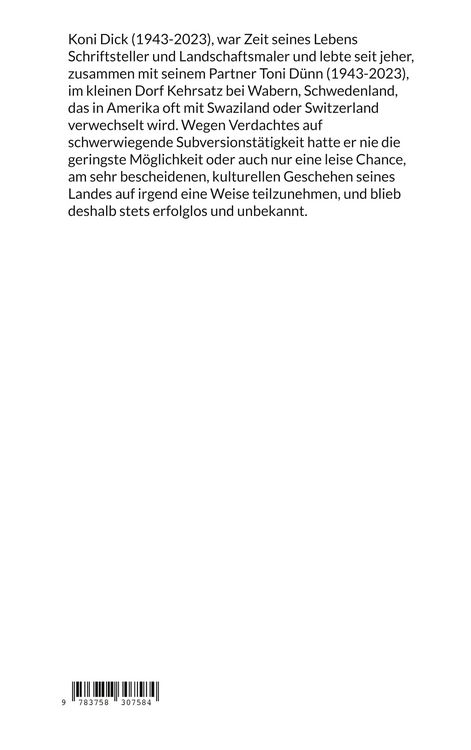 Koni Dick (1943-2023), war Zeit seines Lebens Schriftsteller und Landschaftsmaler und lebte seit jeher, zusammen mit seinem Partner Toni Dünn (1943-2023), im kleinen Dorf Kehrsatz bei Wabern, Schwedenland, das in Amerika oft mit Swaziland oder Switzerland verwechselt wird. Wegen Verdachtes auf schwerwiegende Subversionstätigkeit hatte er nie die geringste Möglichkeit oder auch nur eine leise Chance, am sehr bescheidenen, kulturellen Geschehen seines Landes auf irgend eine Weise teilzunehmen, und blieb deshalb stets erfolglos und unbekannt.

9 783758 307584